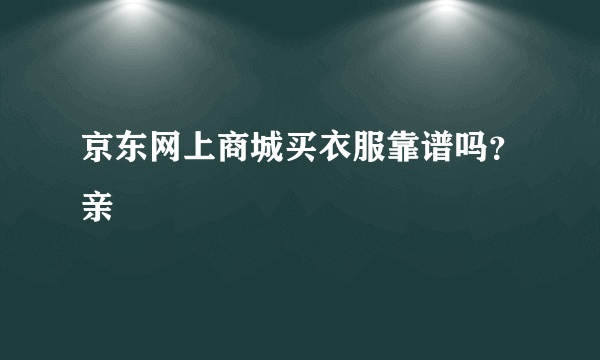 京东网上商城买衣服靠谱吗?亲